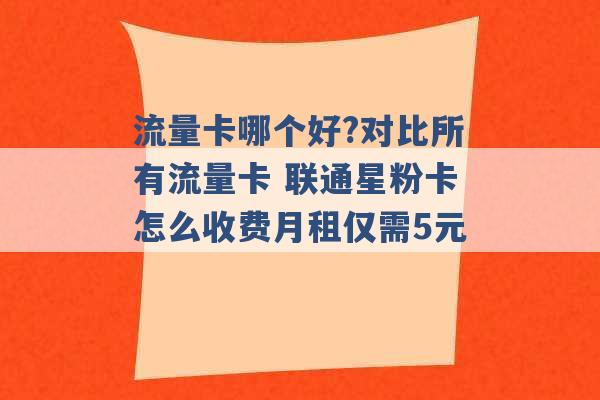 流量卡哪个好?对比所有流量卡 联通星粉卡怎么收费月租仅需5元